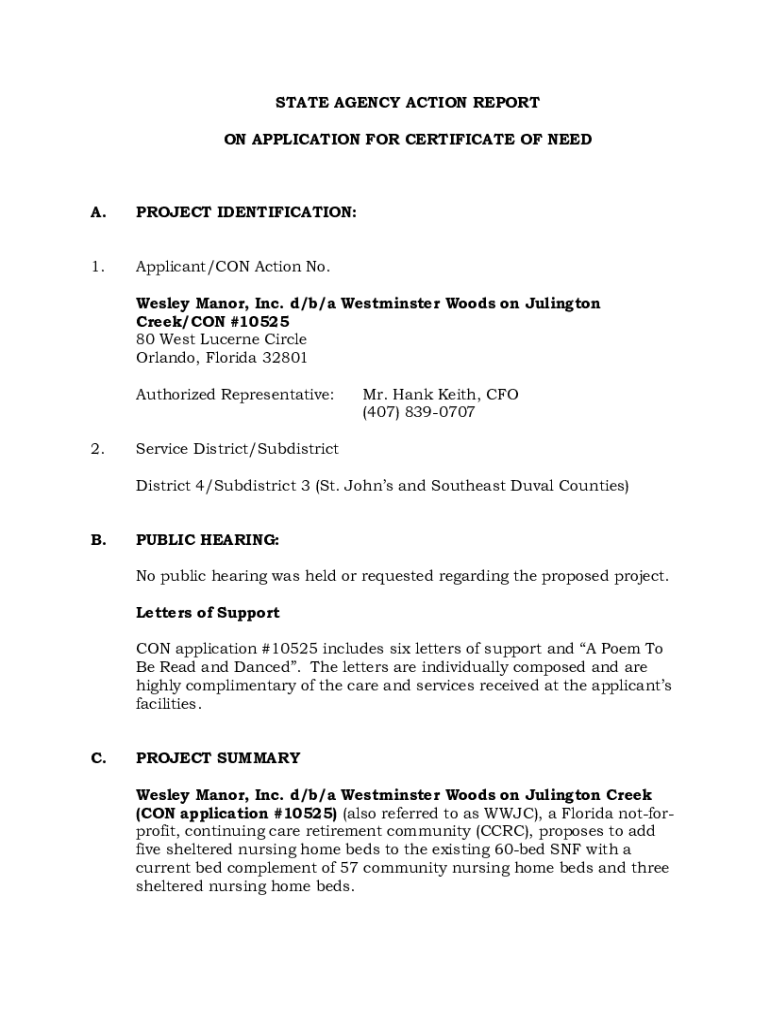 STATE AGENCY ACTION REPORT

ON APPLICATION FOR CERTIFICATE OF NEED

A. PROJECT IDENTIFICATION:

1. Applicant/CON Action No.

Wesley Manor, Inc. d/b/a Westminster Woods on Julington Creek/CON #10525
80 West Lucerne Circle
Orlando, Florida 32801

Authorized Representative: Mr. Hank Keith, CFO
(407) 839-0707

2. Service District/Subdistrict

District 4/Subdistrict 3 (St. John's and Southeast Duval Counties)

B. PUBLIC HEARING:

No public hearing was held or requested regarding the proposed project.

Letters of Support

CON application #10525 includes six letters of support and "A Poem To Be Read and Danced". The letters are individually composed and are highly complimentary of the care and services received at the applicant's facilities.

C. PROJECT SUMMARY

Wesley Manor, Inc. d/b/a Westminster Woods on Julington Creek (CON application #10525) (also referred to as WWJC), a Florida not-for-profit, continuing care retirement community (CCRC), proposes to add five sheltered nursing home beds to the existing 60-bed SNF with a current bed complement of 57 community nursing home beds and three sheltered nursing home beds.